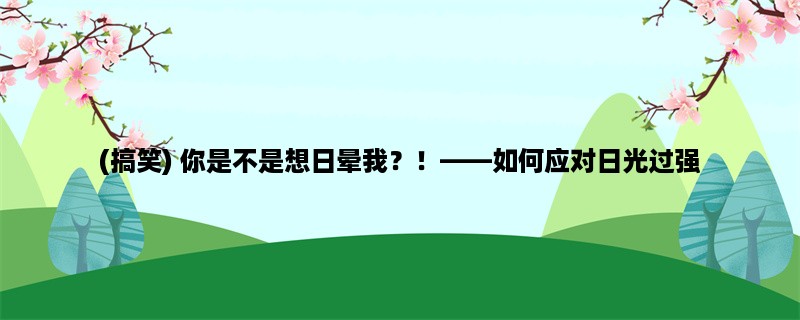 (搞笑) 你是不是想日晕我？！——如何应对日光过强